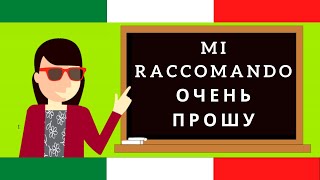 MI
RACCOMANDO
ОЧЕНЬ
ПРОШУ